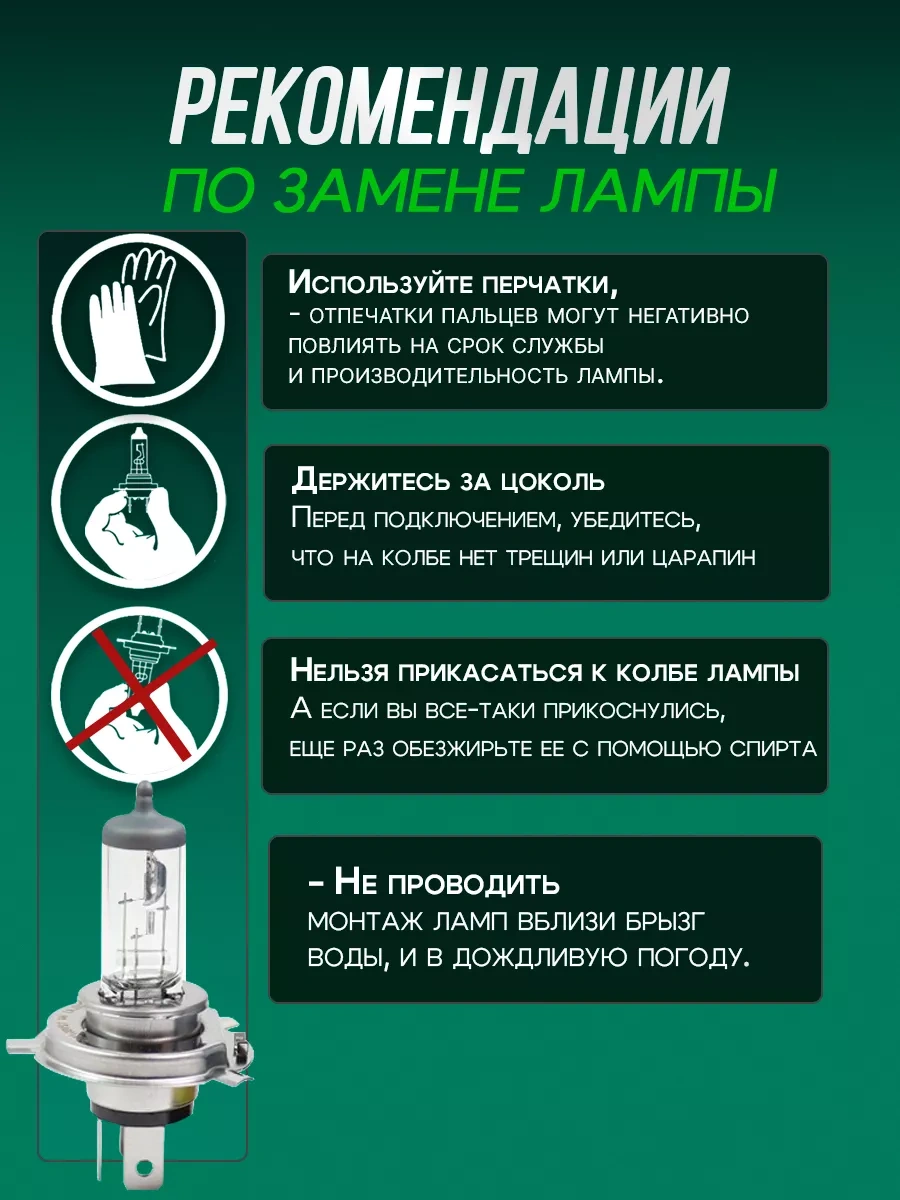 РЕКОМЕНДАЦИИ
ПО ЗАМЕНЕ ЛАМПЫ

Используйте перчатки,
- отпечатки пальцев могут негативно повлиять на срок службы и производительность лампы.

Держитесь за цоколь
Перед подключением, убедитесь, что на колбе нет трещин или царапин

Нельзя прикасаться к колбе лампы
А если вы все-таки прикоснулись, еще раз обезжирьте ее с помощью спирта

- Не проводить
монтаж ламп вблизи брызг воды, и в дождливую погоду.